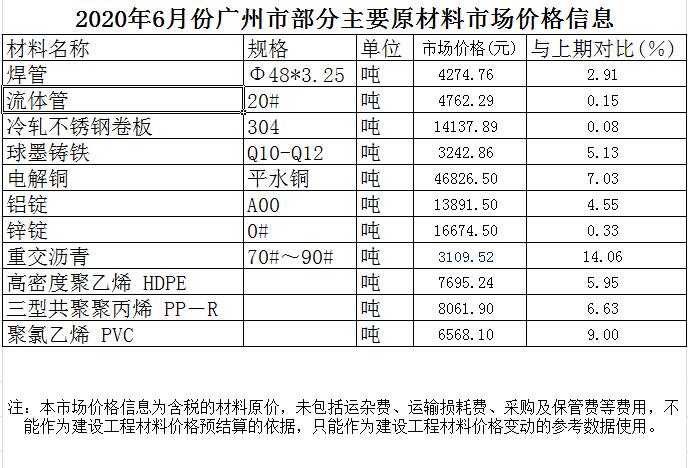 2020年6月份广州市部分主要原材料市场价格信息

| 材料名称 | 规格 | 单位 | 市场价格(元) | 与上期对比(%) |
|---|---|---|---|---|
| 焊管 | Φ48*3.25 | 吨 | 4274.76 | 2.91 |
| 流体管 | 20# | 吨 | 4762.29 | 0.15 |
| 冷轧不锈钢卷板 | 304 | 吨 | 14137.89 | 0.08 |
| 球墨铸铁 | Q10-Q12 | 吨 | 3242.86 | 5.13 |
| 电解铜 | 平水铜 | 吨 | 46826.50 | 7.03 |
| 铝锭 | A00 | 吨 | 13891.50 | 4.55 |
| 锌锭 | 0# | 吨 | 16674.50 | 0.33 |
| 重交沥青 | 70#～90# | 吨 | 3109.52 | 14.06 |
| 高密度聚乙烯 HDPE | | 吨 | 7695.24 | 5.95 |
| 三型共聚聚丙烯 PP－R | | 吨 | 8061.90 | 6.63 |
| 聚氯乙烯 PVC | | 吨 | 6568.10 | 9.00 |

注：本市场价格信息为含税的材料原价，未包括运杂费、运输损耗费、采购及保管费等费用，不能作为建设工程材料价格预结算的依据，只能作为建设工程材料价格变动的参考数据使用。